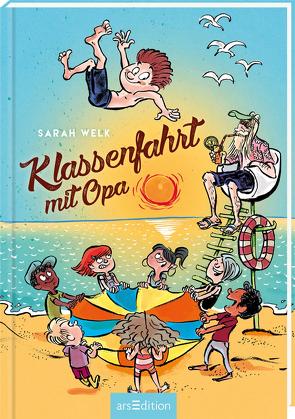 SARAH WELK

Klassenfahrt mit Opa

arsEdition